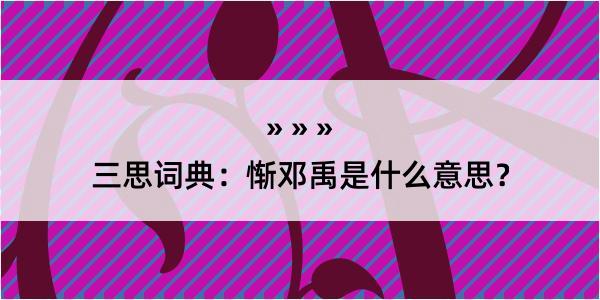 » » »

三思词典：惭邓禹是什么意思？